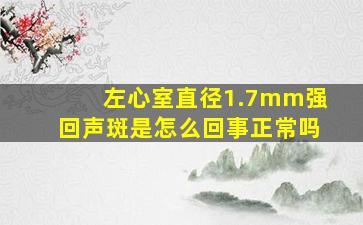 左心室直径1.7mm强回声斑是怎么回事正常吗